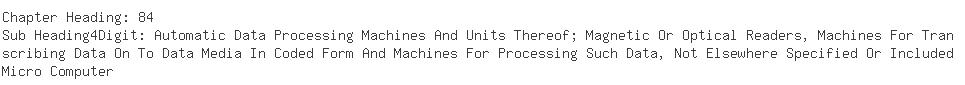 Chapter Heading: 84
Sub Heading4Digit: Automatic Data Processing Machines And Units Thereof; Magnetic Or Optical Readers, Machines For Transcribing Data On To Data Media In Coded Form And Machines For Processing Such Data, Not Elsewhere Specified Or Included
Micro Computer